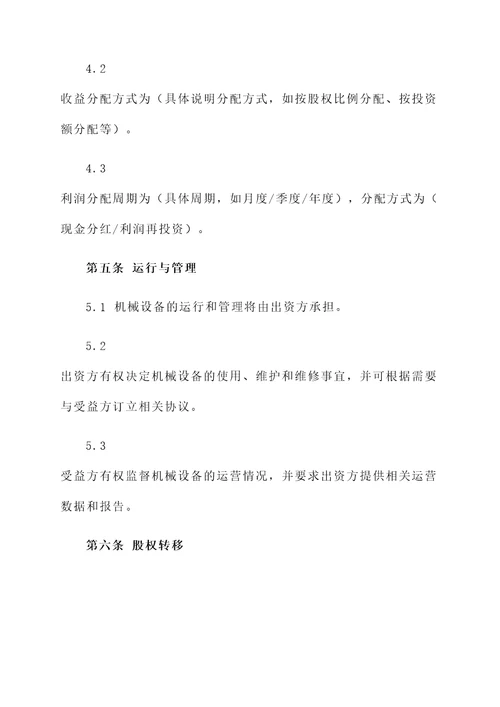 4.2

收益分配方式为（具体说明分配方式，如按股权比例分配、按投资额分配等）。

4.3

利润分配周期为（具体周期，如月度/季度/年度），分配方式为（现金分红/利润再投资）。

第五条 运行与管理

5.1 机械设备的运行和管理将由出资方承担。

5.2

出资方有权决定机械设备的使用、维护和维修事宜，并可根据需要与受益方订立相关协议。

5.3

受益方有权监督机械设备的运营情况，并要求出资方提供相关运营数据和报告。

第六条 股权转移